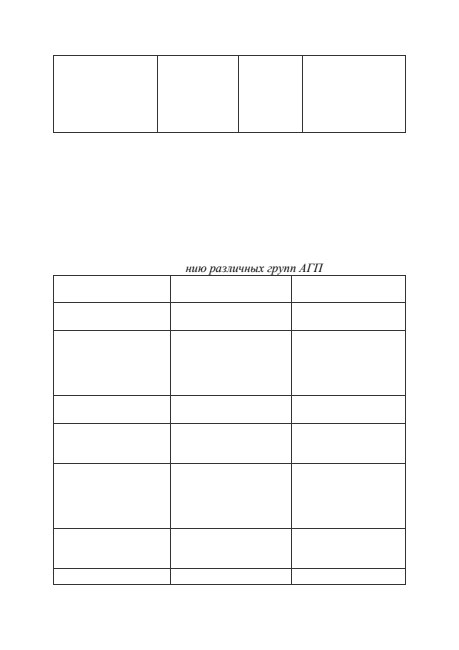 нию различных групп АГП